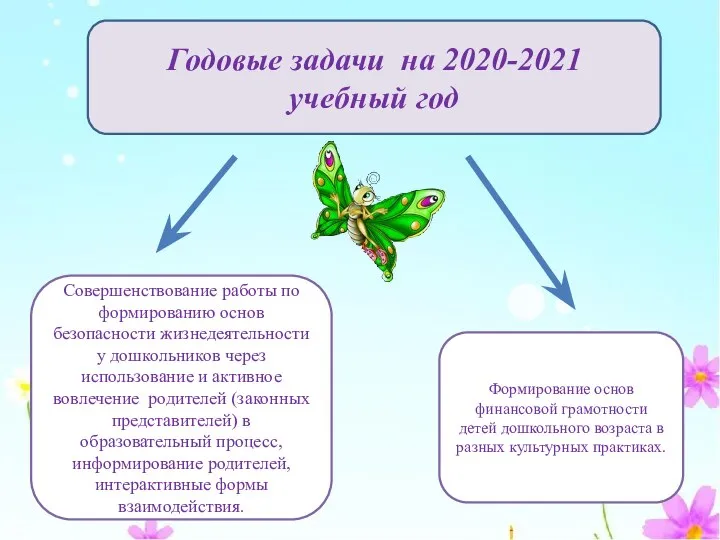 Годовые задачи на 2020-2021 учебный год

Совершенствование работы по формированию основ безопасности жизнедеятельности у дошкольников через использование и активное вовлечение родителей (законных представителей) в образовательный процесс, информирование родителей, интерактивные формы взаимодействия.

Формирование основ финансовой грамотности детей дошкольного возраста в разных культурных практиках.